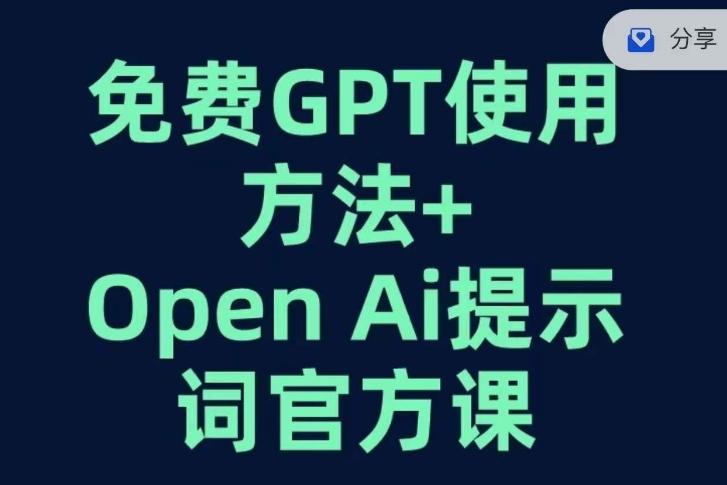 分享

免费GPT使用方法+ Open Ai提示词官方课